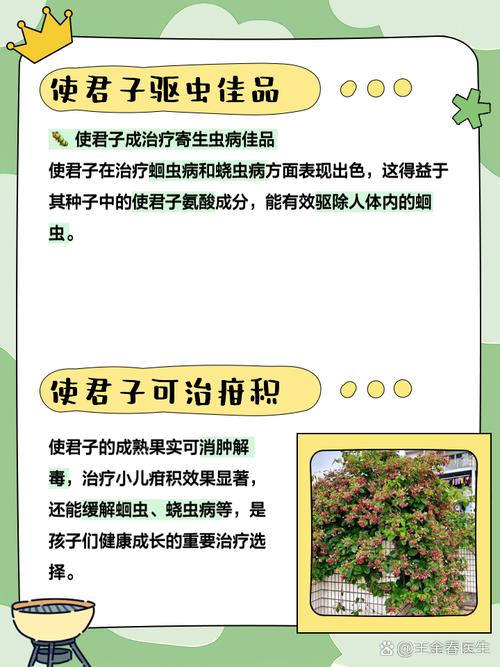 使君子驱虫佳品

使君子成治疗寄生虫病佳品
使君子在治疗蛔虫病和蛲虫病方面表现出色，这得益于其种子中的使君子氨酸成分，能有效驱除人体内的蛔虫。

使君子可治疳积

使君子的成熟果实可消肿解毒，治疗小儿疳积效果显著，还能缓解蛔虫、蛲虫病等，是孩子们健康成长的重要治疗选择。

@王金春医生